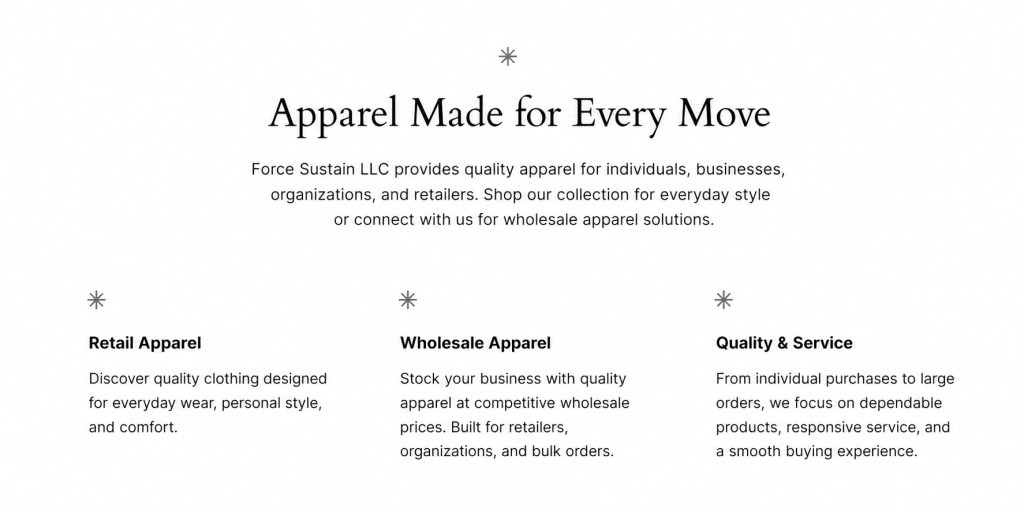 Apparel Made for Every Move

Force Sustain LLC provides quality apparel for individuals, businesses, organizations, and retailers. Shop our collection for everyday style or connect with us for wholesale apparel solutions.

Retail Apparel

Discover quality clothing designed for everyday wear, personal style, and comfort.

Wholesale Apparel

Stock your business with quality apparel at competitive wholesale prices. Built for retailers, organizations, and bulk orders.

Quality & Service

From individual purchases to large orders, we focus on dependable products, responsive service, and a smooth buying experience.